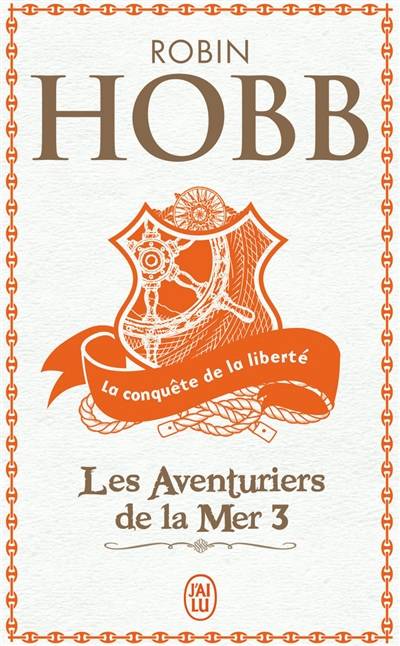 ROBIN
HOBB

La conquête de la liberté

Les Aventuriers de la Mer 3

J'AI LU